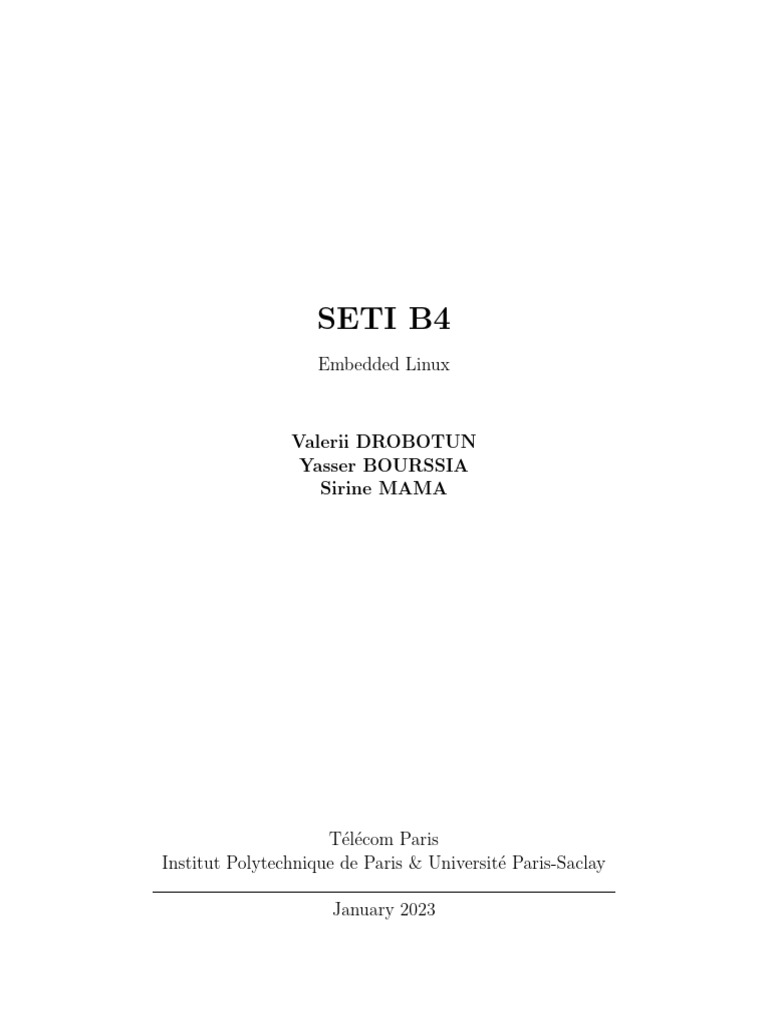 SETI B4

Embedded Linux

Valerii DROBOTUN
Yasser BOURSSIA
Sirine MAMA

Télécom Paris
Institut Polytechnique de Paris & Université Paris-Saclay

January 2023